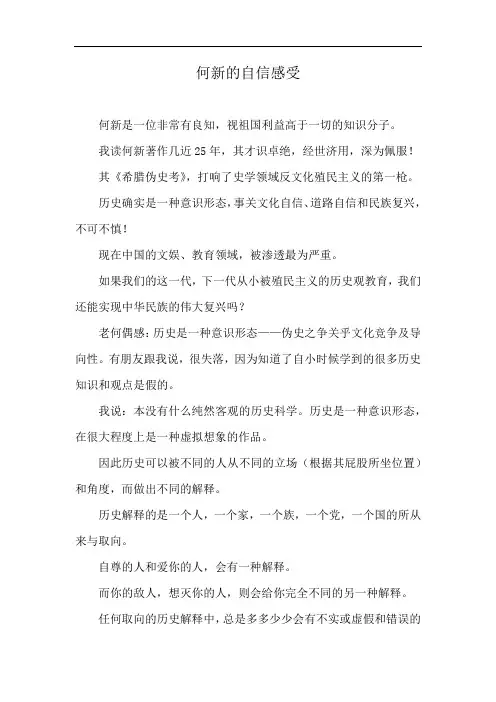 何新的自信感受

何新是一位非常有良知，视祖国利益高于一切的知识分子。

我读何新著作几近25年，其才识卓绝，经世济用，深为佩服！

其《希腊伪史考》，打响了史学领域反文化殖民主义的第一枪。

历史确实是一种意识形态，事关文化自信、道路自信和民族复兴，不可不慎！

现在中国的文娱、教育领域，被渗透最为严重。

如果我们的这一代，下一代从小被殖民主义的历史观教育，我们还能实现中华民族的伟大复兴吗？

老何偶感：历史是一种意识形态——伪史之争关乎文化竞争及导向性。有朋友跟我说，很失落，因为知道了自小时候学到的很多历史知识和观点是假的。

我说：本没有什么纯然客观的历史科学。历史是一种意识形态，在很大程度上是一种虚拟想象的作品。

因此历史可以被不同的人从不同的立场（根据其屁股所坐位置）和角度，而做出不同的解释。

历史解释的是一个人，一个家，一个族，一个党，一个国的所从来与取向。

自尊的人和爱你的人，会有一种解释。

而你的敌人，想灭你的人，则会给你完全不同的另一种解释。

任何取向的历史解释中，总是多多少少会有不实或虚假和错误的